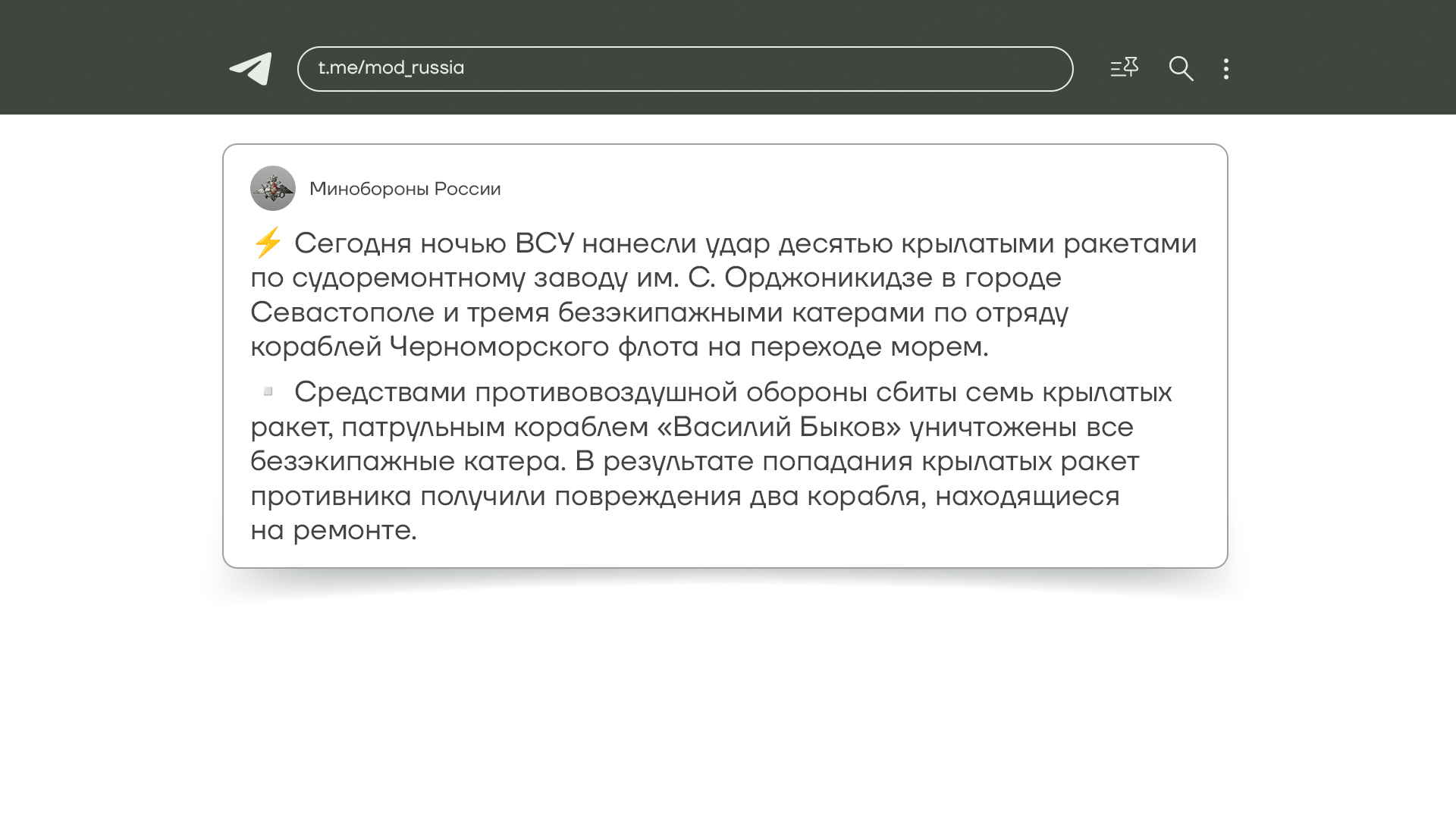 t.me/mod_russia

Минобороны России

⚡ Сегодня ночью ВСУ нанесли удар десятью крылатыми ракетами по судоремонтному заводу им. С. Орджоникидзе в городе Севастополе и тремя безэкипажными катерами по отряду кораблей Черноморского флота на переходе морем.

▫️ Средствами противовоздушной обороны сбиты семь крылатых ракет, патрульным кораблем «Василий Быков» уничтожены все безэкипажные катера. В результате попадания крылатых ракет противника получили повреждения два корабля, находящиеся на ремонте.